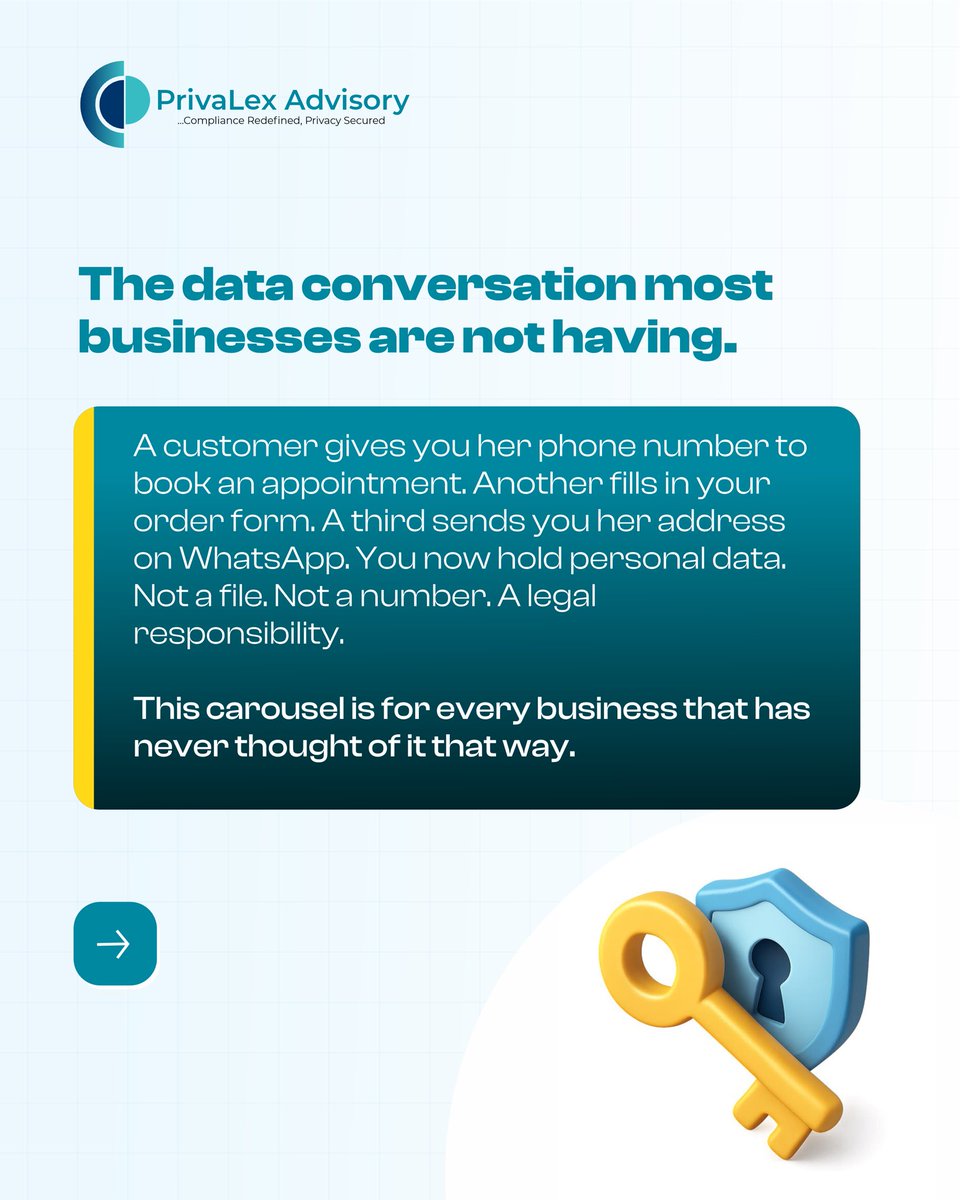 PrivaLex Advisory
...Compliance Redefined, Privacy Secured

The data conversation most businesses are not having.

A customer gives you her phone number to book an appointment. Another fills in your order form. A third sends you her address on WhatsApp. You now hold personal data. Not a file. Not a number. A legal responsibility.

This carousel is for every business that has never thought of it that way.

→